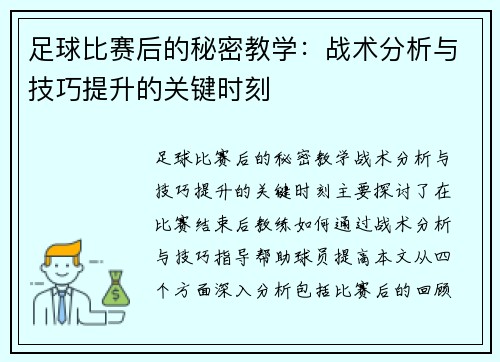 足球比赛后的秘密教学：战术分析与技巧提升的关键时刻

足球比赛后的秘密教学战术分析与技巧提升的关键时刻主要探讨了在比赛结束后教练如何通过战术分析与技巧指导帮助球员提高本文从四个方面深入分析包括比赛后的回顾

$